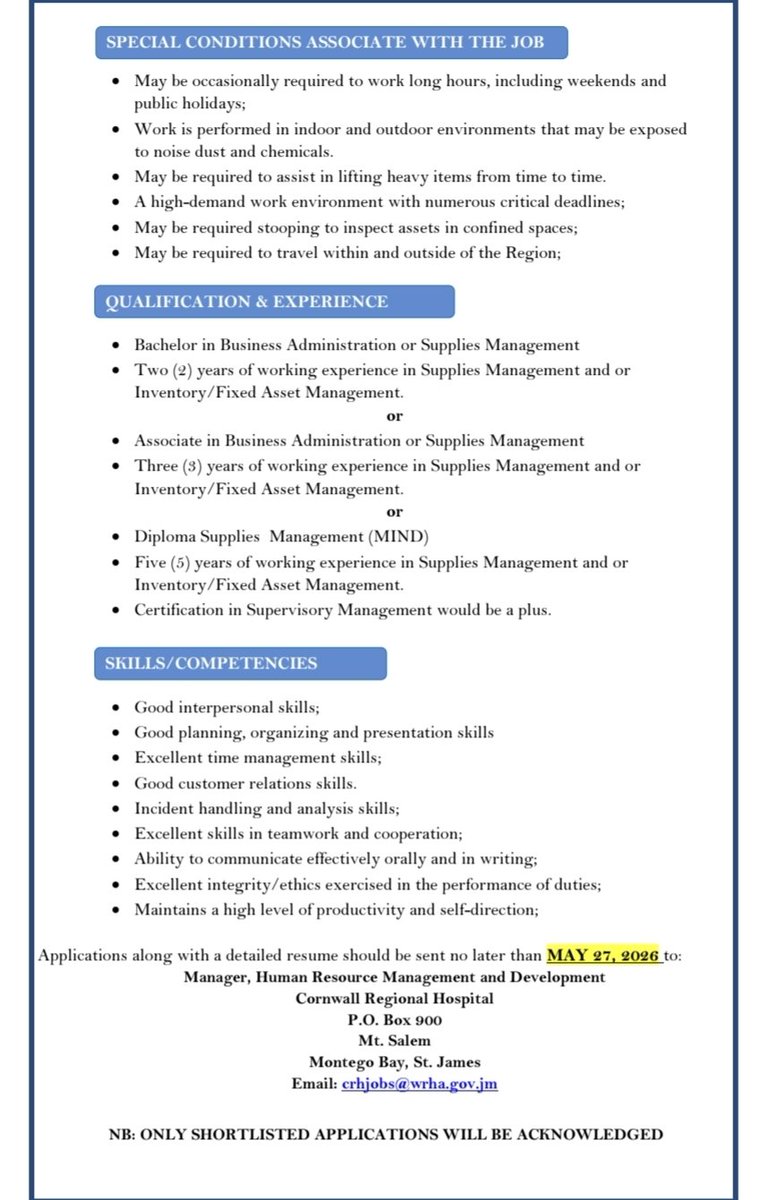 SPECIAL CONDITIONS ASSOCIATE WITH THE JOB

• May be occasionally required to work long hours, including weekends and public holidays;
• Work is performed in indoor and outdoor environments that may be exposed to noise dust and chemicals.
• May be required to assist in lifting heavy items from time to time.
• A high-demand work environment with numerous critical deadlines;
• May be required stooping to inspect assets in confined spaces;
• May be required to travel within and outside of the Region;

QUALIFICATION & EXPERIENCE

• Bachelor in Business Administration or Supplies Management
• Two (2) years of working experience in Supplies Management and or Inventory/Fixed Asset Management.

or

• Associate in Business Administration or Supplies Management
• Three (3) years of working experience in Supplies Management and or Inventory/Fixed Asset Management.

or

• Diploma Supplies Management (MIND)
• Five (5) years of working experience in Supplies Management and or Inventory/Fixed Asset Management.
• Certification in Supervisory Management would be a plus.

SKILLS/COMPETENCIES

• Good interpersonal skills;
• Good planning, organizing and presentation skills
• Excellent time management skills;
• Good customer relations skills.
• Incident handling and analysis skills;
• Excellent skills in teamwork and cooperation;
• Ability to communicate effectively orally and in writing;
• Excellent integrity/ethics exercised in the performance of duties;
• Maintains a high level of productivity and self-direction;

Applications along with a detailed resume should be sent no later than MAY 27, 2026 to:
Manager, Human Resource Management and Development
Cornwall Regional Hospital
P.O. Box 900
Mt. Salem
Montego Bay, St. James
Email: crhjobs@wrha.gov.jm

NB: ONLY SHORTLISTED APPLICATIONS WILL BE ACKNOWLEDGED